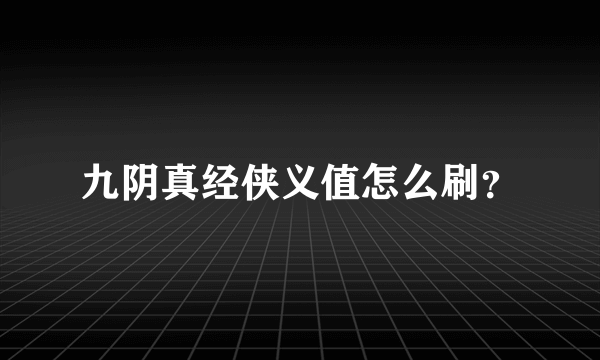 九阴真经侠义值怎么刷?